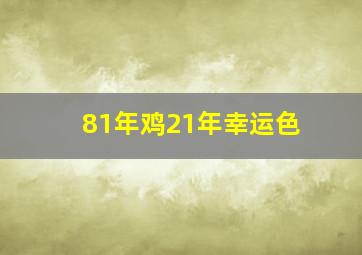 81年鸡21年幸运色